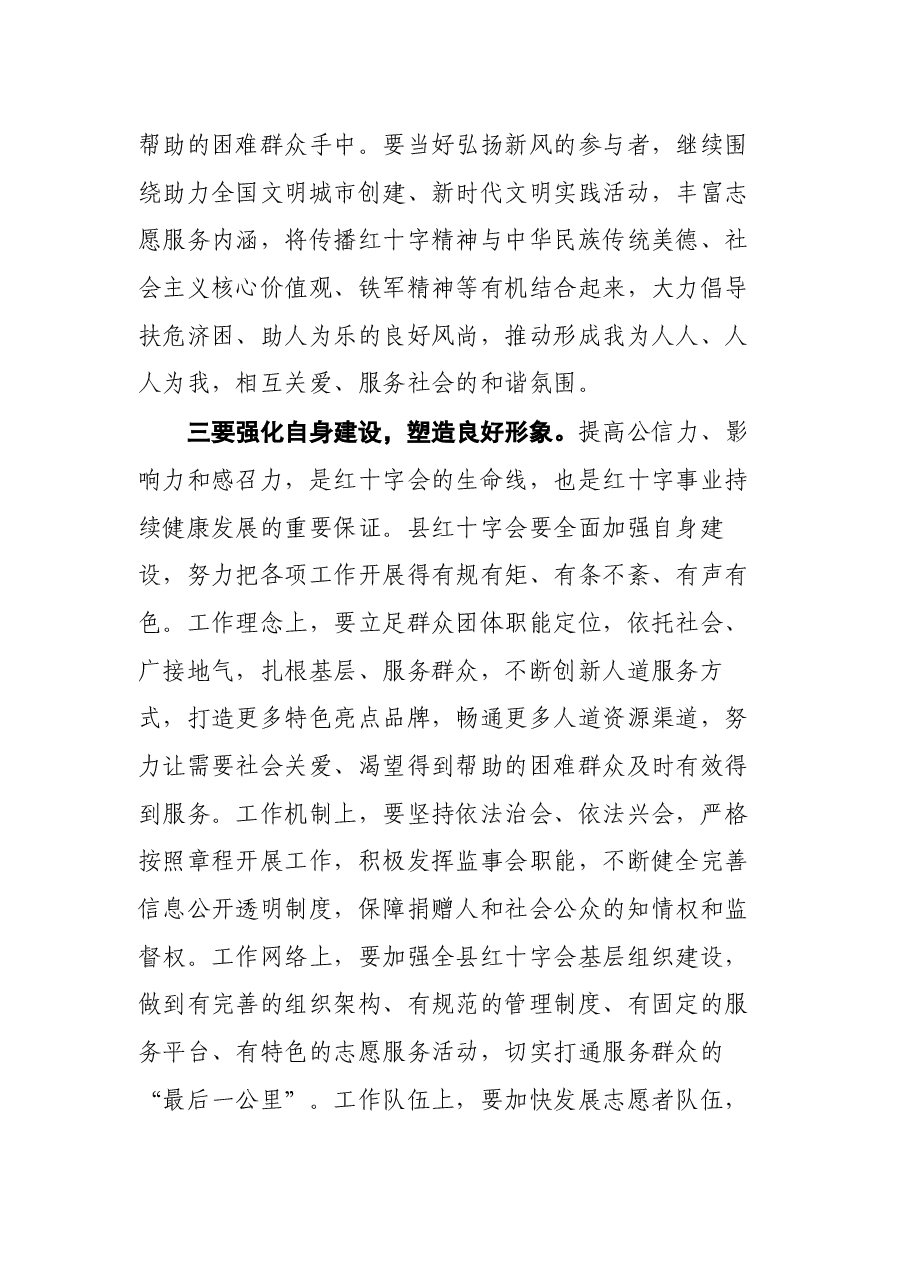 帮助的困难群众手中。要当好弘扬新风的参与者，继续围绕助力全国文明城市创建、新时代文明实践活动，丰富志愿服务内涵，将传播红十字精神与中华民族传统美德、社会主义核心价值观、铁军精神等有机结合起来，大力倡导扶危济困、助人为乐的良好风尚，推动形成我为人人、人人为我，相互关爱、服务社会的和谐氛围。

三要强化自身建设，塑造良好形象。提高公信力、影响力和感召力，是红十字会的生命线，也是红十字事业持续健康发展的重要保证。县红十字会要全面加强自身建设，努力把各项工作开展得有规有矩、有条不紊、有声有色。工作理念上，要立足群众团体职能定位，依托社会、广接地气，扎根基层、服务群众，不断创新人道服务方式，打造更多特色亮点品牌，畅通更多人道资源渠道，努力让需要社会关爱、渴望得到帮助的困难群众及时有效得到服务。工作机制上，要坚持依法治会、依法兴会，严格按照章程开展工作，积极发挥监事会职能，不断健全完善信息公开透明制度，保障捐赠人和社会公众的知情权和监督权。工作网络上，要加强全县红十字会基层组织建设，做到有完善的组织架构、有规范的管理制度、有固定的服务平台、有特色的志愿服务活动，切实打通服务群众的“最后一公里”。工作队伍上，要加快发展志愿者队伍，